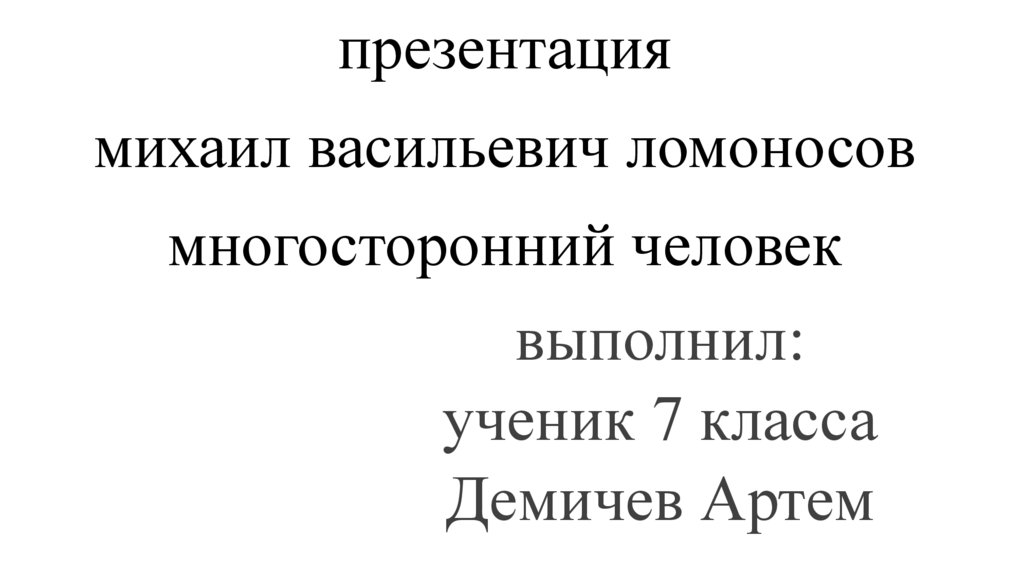 презентация

михаил васильевич ломоносов

многосторонний человек

выполнил:
ученик 7 класса
Демичев Артем